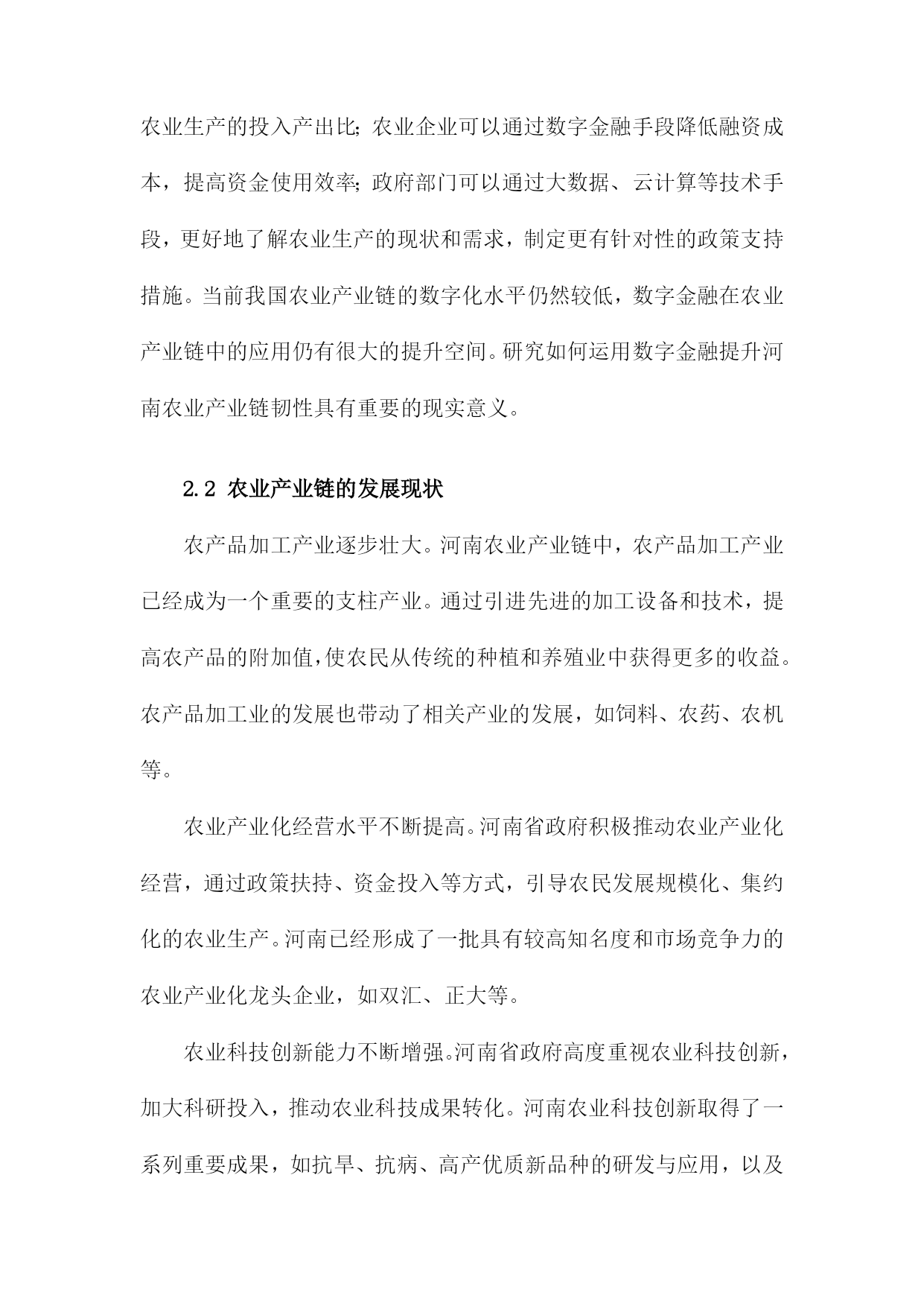 农业生产的投入产出比；农业企业可以通过数字金融手段降低融资成本，提高资金使用效率；政府部门可以通过大数据、云计算等技术手段，更好地了解农业生产的现状和需求，制定更有针对性的政策支持措施。当前我国农业产业链的数字化水平仍然较低，数字金融在农业产业链中的应用仍有很大的提升空间。研究如何运用数字金融提升河南农业产业链韧性具有重要的现实意义。

2.2 农业产业链的发展现状

农产品加工产业逐步壮大。河南农业产业链中，农产品加工产业已经成为一个重要的支柱产业。通过引进先进的加工设备和技术，提高农产品的附加值，使农民从传统的种植和养殖业中获得更多的收益。农产品加工业的发展也带动了相关产业的发展，如饲料、农药、农机等。

农业产业化经营水平不断提高。河南省政府积极推动农业产业化经营，通过政策扶持、资金投入等方式，引导农民发展规模化、集约化的农业生产。河南已经形成了一批具有较高知名度和市场竞争力的农业产业化龙头企业，如双汇、正大等。

农业科技创新能力不断增强。河南省政府高度重视农业科技创新，加大科研投入，推动农业科技成果转化。河南农业科技创新取得了一系列重要成果，如抗旱、抗病、高产优质新品种的研发与应用，以及